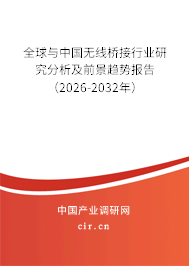 全球与中国无线桥接行业研究分析及前景趋势报告（2026-2032年）

中国产业调研网
cir.cn